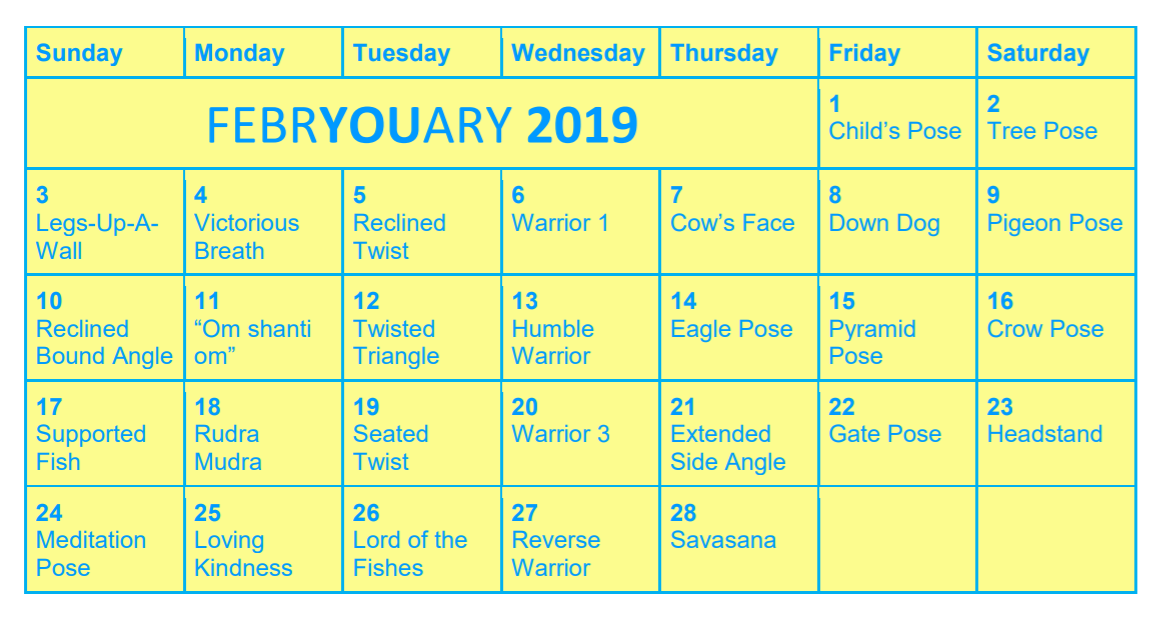 | Sunday | Monday | Tuesday | Wednesday | Thursday | Friday | Saturday |
|---|---|---|---|---|---|---|
| FEBRYOUARY 2019 | | | | | 1 Child's Pose | 2 Tree Pose |
| 3 Legs-Up-A-Wall | 4 Victorious Breath | 5 Reclined Twist | 6 Warrior 1 | 7 Cow's Face | 8 Down Dog | 9 Pigeon Pose |
| 10 Reclined Bound Angle | 11 "Om shanti om" | 12 Twisted Triangle | 13 Humble Warrior | 14 Eagle Pose | 15 Pyramid Pose | 16 Crow Pose |
| 17 Supported Fish | 18 Rudra Mudra | 19 Seated Twist | 20 Warrior 3 | 21 Extended Side Angle | 22 Gate Pose | 23 Headstand |
| 24 Meditation Pose | 25 Loving Kindness | 26 Lord of the Fishes | 27 Reverse Warrior | 28 Savasana | | |